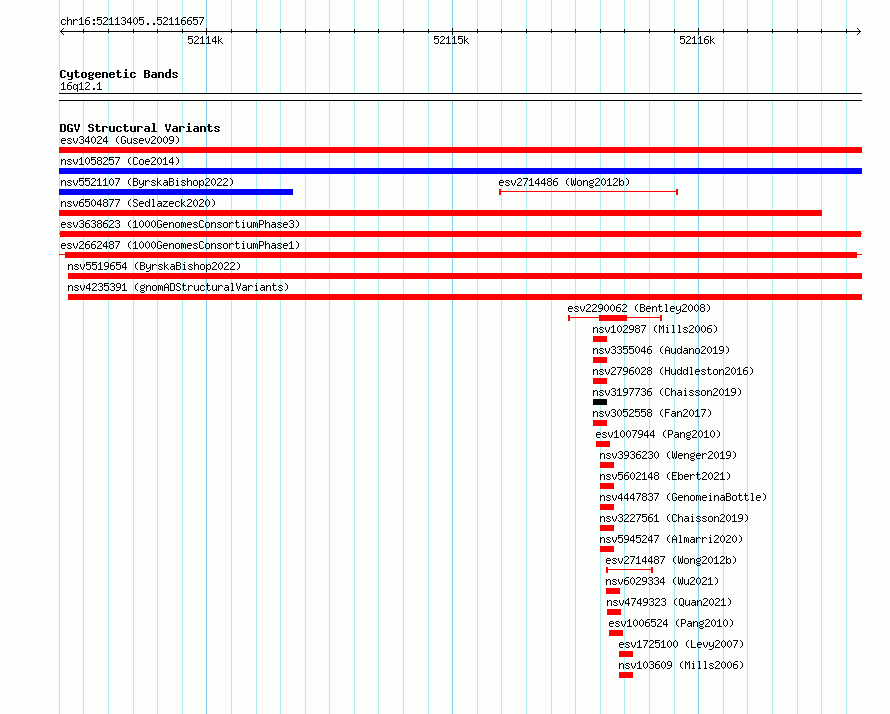 chr16:52113405..52116657

52114k 52115k 52116k

Cytogenetic Bands
16q12.1

DGV Structural Variants
esv34024 (Gusev2009)
nsv1058257 (Coe2014)
nsv5521107 (ByrskaBishop2022)
esv2714486 (Wong2012b)
nsv6504877 (Sedlazeck2020)
esv3638623 (1000GenomesConsortiumPhase3)
esv2662487 (1000GenomesConsortiumPhase1)
nsv5519654 (ByrskaBishop2022)
nsv4235391 (gnomADStructuralVariants)
esv2290062 (Bentley2008)
nsv102987 (Mills2006)
nsv3355046 (Audano2019)
nsv2796028 (Huddleston2016)
nsv3197736 (Chaisson2019)
nsv3052558 (Fan2017)
esv1007944 (Pang2010)
nsv3936230 (Wenger2019)
nsv5602148 (Ebert2021)
nsv4447837 (GenomeinaBottle)
nsv3227561 (Chaisson2019)
nsv5945247 (Almarri2020)
esv2714487 (Wong2012b)
nsv6029334 (Wu2021)
nsv4749323 (Quan2021)
esv1006524 (Pang2010)
esv1725100 (Levy2007)
nsv103609 (Mills2006)